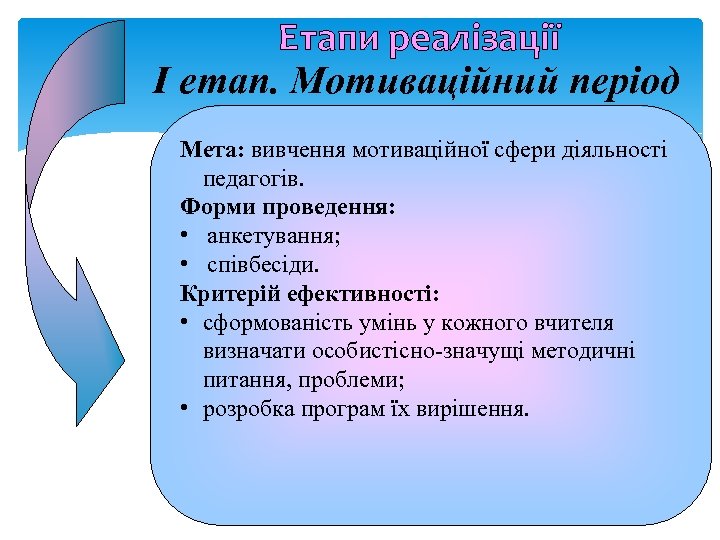 Етапи реалізації
І етап. Мотиваційний період

Мета: вивчення мотиваційної сфери діяльності педагогів.
Форми проведення:
• анкетування;
• співбесіди.
Критерій ефективності:
• сформованість умінь у кожного вчителя визначати особистісно-значущі методичні питання, проблеми;
• розробка програм їх вирішення.